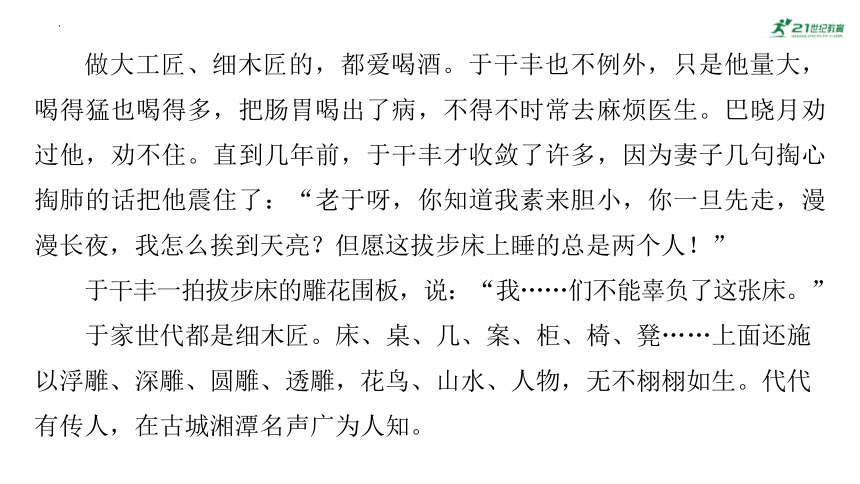 21世纪教育

做大工匠、细木匠的，都爱喝酒。于干丰也不例外，只是他量大，喝得猛也喝得多，把肠胃喝出了病，不得不时常去麻烦医生。巴晓月劝过他，劝不住。直到几年前，于干丰才收敛了许多，因为妻子几句掏心掏肺的话把他震住了：“老于呀，你知道我素来胆小，你一旦先走，漫漫长夜，我怎么挨到天亮？但愿这拔步床上睡的总是两个人！”

于干丰一拍拔步床的雕花围板，说：“我……们不能辜负了这张床。”

于家世代都是细木匠。床、桌、几、案、柜、椅、凳……上面还施以浮雕、深雕、圆雕、透雕，花鸟、山水、人物，无不栩栩如生。代代有传人，在古城湘潭名声广为人知。